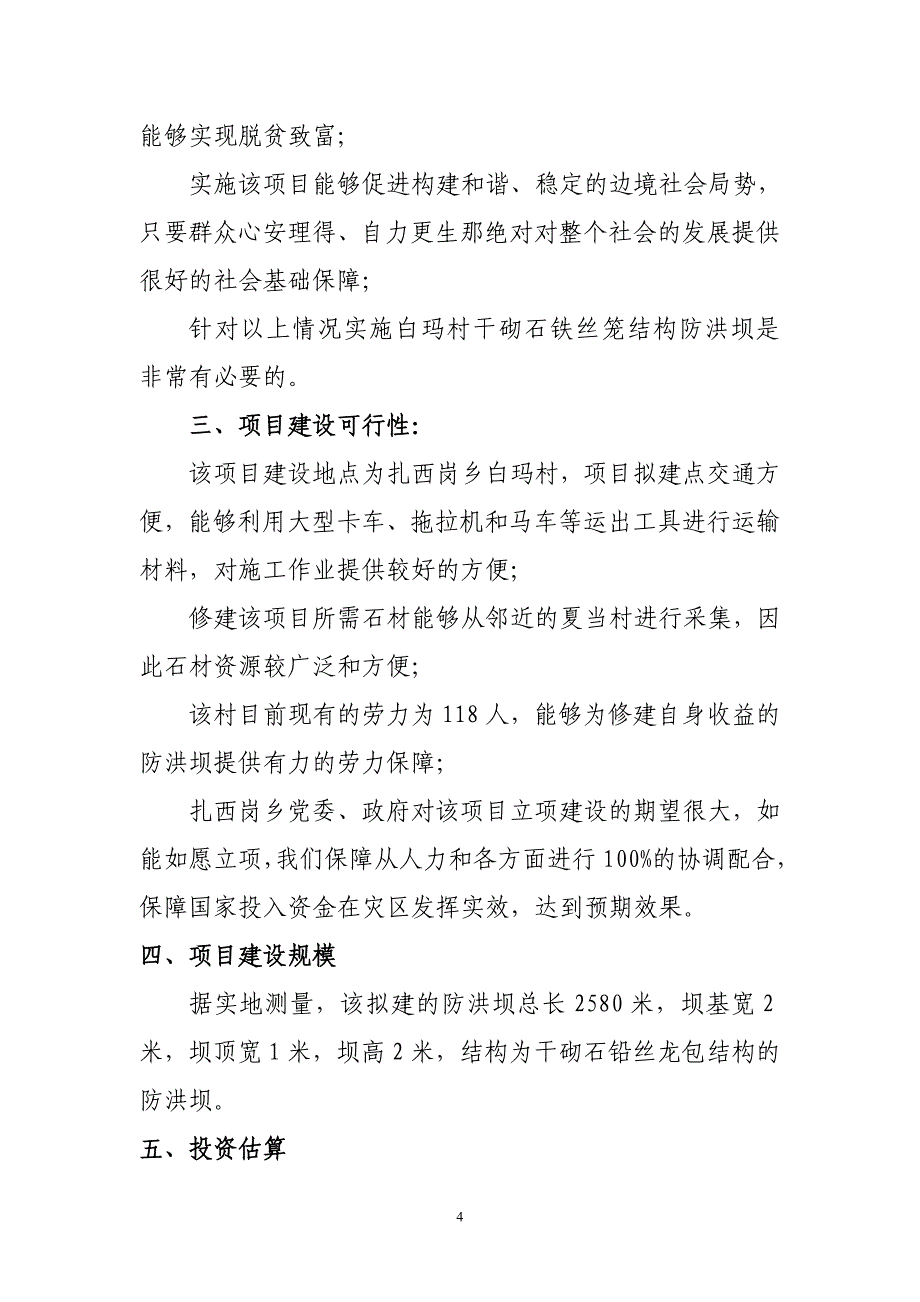 能够实现脱贫致富;

实施该项目能够促进构建和谐、稳定的边境社会局势，只要群众心安理得、自力更生那绝对对整个社会的发展提供很好的社会基础保障;

针对以上情况实施白玛村干砌石铁丝笼结构防洪坝是非常有必要的。

三、项目建设可行性:

该项目建设地点为扎西岗乡白玛村，项目拟建点交通方便，能够利用大型卡车、拖拉机和马车等运出工具进行运输材料，对施工作业提供较好的方便;

修建该项目所需石材能够从邻近的夏当村进行采集，因此石材资源较广泛和方便;

该村目前现有的劳力为 118 人，能够为修建自身收益的防洪坝提供有力的劳力保障;

扎西岗乡党委、政府对该项目立项建设的期望很大，如能如愿立项，我们保障从人力和各方面进行 100%的协调配合，保障国家投入资金在灾区发挥实效，达到预期效果。

四、项目建设规模

据实地测量，该拟建的防洪坝总长 2580 米，坝基宽 2 米，坝顶宽 1 米，坝高 2 米，结构为干砌石铅丝龙包结构的防洪坝。

五、投资估算

4